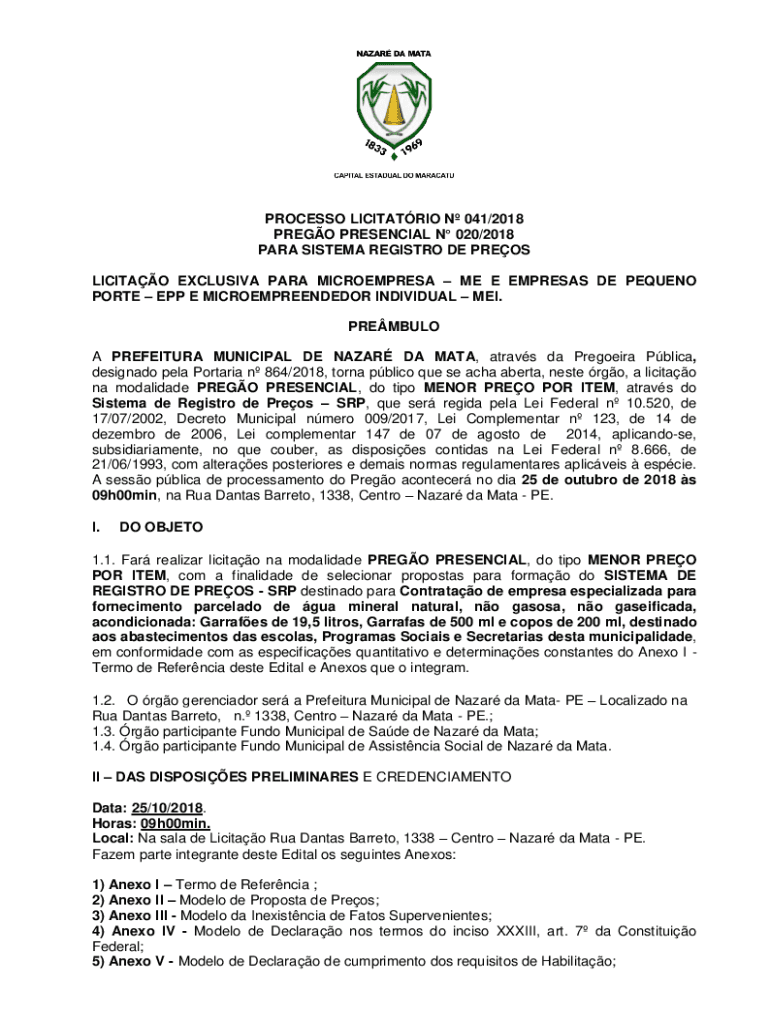 NAZARÉ DA MATA

1833 1969

CAPITAL ESTADUAL DO MARACATU

PROCESSO LICITATÓRIO Nº 041/2018
PREGÃO PRESENCIAL Nº 020/2018
PARA SISTEMA REGISTRO DE PREÇOS

LICITAÇÃO EXCLUSIVA PARA MICROEMPRESA – ME E EMPRESAS DE PEQUENO PORTE – EPP E MICROEMPREENDEDOR INDIVIDUAL – MEI.

PREÂMBULO

A PREFEITURA MUNICIPAL DE NAZARÉ DA MATA, através da Pregoeira Pública, designado pela Portaria nº 864/2018, torna público que se acha aberta, neste órgão, a licitação na modalidade PREGÃO PRESENCIAL, do tipo MENOR PREÇO POR ITEM, através do Sistema de Registro de Preços – SRP, que será regida pela Lei Federal nº 10.520, de 17/07/2002, Decreto Municipal número 009/2017, Lei Complementar nº 123, de 14 de dezembro de 2006, Lei complementar 147 de 07 de agosto de 2014, aplicando-se, subsidiariamente, no que couber, as disposições contidas na Lei Federal nº 8.666, de 21/06/1993, com alterações posteriores e demais normas regulamentares aplicáveis à espécie. A sessão pública de processamento do Pregão acontecerá no dia 25 de outubro de 2018 às 09h00min, na Rua Dantas Barreto, 1338, Centro – Nazaré da Mata - PE.

I. DO OBJETO

1.1. Fará realizar licitação na modalidade PREGÃO PRESENCIAL, do tipo MENOR PREÇO POR ITEM, com a finalidade de selecionar propostas para formação do SISTEMA DE REGISTRO DE PREÇOS - SRP destinado para Contratação de empresa especializada para fornecimento parcelado de água mineral natural, não gasosa, não gaseificada, acondicionada: Garrafões de 19,5 litros, Garrafas de 500 ml e copos de 200 ml, destinado aos abastecimentos das escolas, Programas Sociais e Secretarias desta municipalidade, em conformidade com as especificações quantitativo e determinações constantes do Anexo I - Termo de Referência deste Edital e Anexos que o integram.

1.2. O órgão gerenciador será a Prefeitura Municipal de Nazaré da Mata- PE – Localizado na Rua Dantas Barreto, n.º 1338, Centro – Nazaré da Mata - PE.;
1.3. Órgão participante Fundo Municipal de Saúde de Nazaré da Mata;
1.4. Órgão participante Fundo Municipal de Assistência Social de Nazaré da Mata.

II – DAS DISPOSIÇÕES PRELIMINARES E CREDENCIAMENTO

Data: 25/10/2018.
Horas: 09h00min.
Local: Na sala de Licitação Rua Dantas Barreto, 1338 – Centro – Nazaré da Mata - PE.
Fazem parte integrante deste Edital os seguintes Anexos:

1) Anexo I – Termo de Referência ;
2) Anexo II – Modelo de Proposta de Preços;
3) Anexo III - Modelo da Inexistência de Fatos Supervenientes;
4) Anexo IV - Modelo de Declaração nos termos do inciso XXXIII, art. 7º da Constituição Federal;
5) Anexo V - Modelo de Declaração de cumprimento dos requisitos de Habilitação;